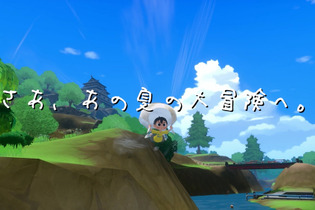 さあ、あの夏の大冒険へ。